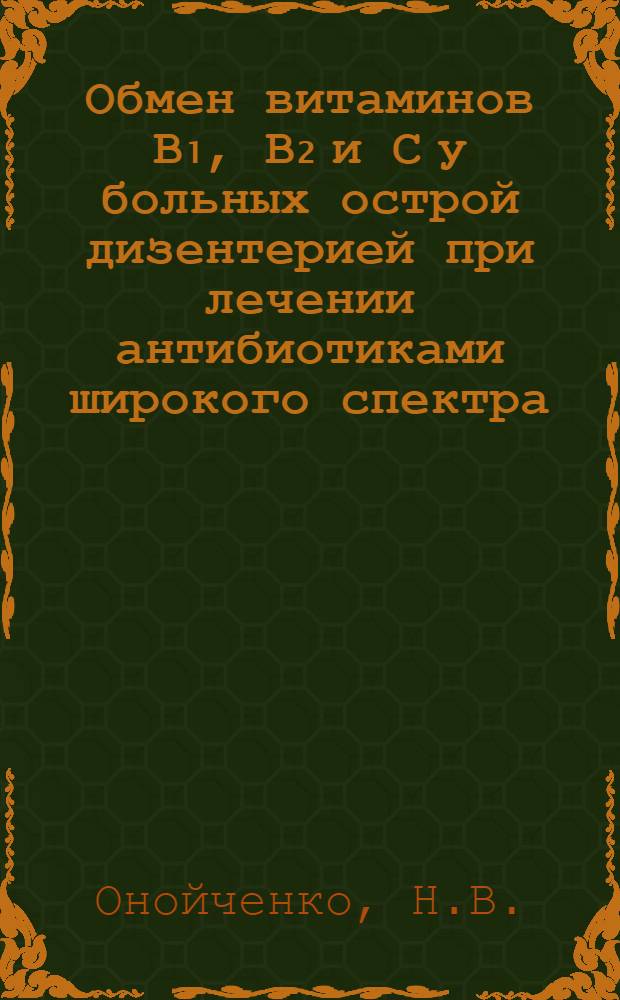 Обмен витаминов $B_1$, $B_2$ и C у больных острой дизентерией при лечении антибиотиками широкого спектра

Онойченко, Н.В.